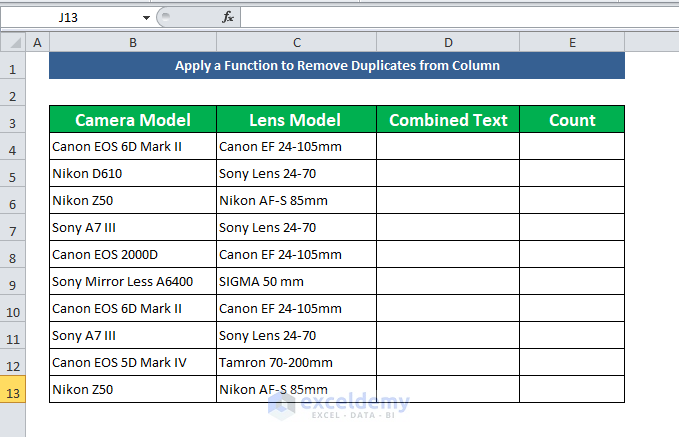 J13 $f_x$

| | A | B | C | D | E |
|---|---|---|---|---|---|
| 1 | | Apply a Function to Remove Duplicates from Column | | | |
| 2 | | | | | |
| 3 | | Camera Model | Lens Model | Combined Text | Count |
| 4 | | Canon EOS 6D Mark II | Canon EF 24-105mm | | |
| 5 | | Nikon D610 | Sony Lens 24-70 | | |
| 6 | | Nikon Z50 | Nikon AF-S 85mm | | |
| 7 | | Sony A7 III | Sony Lens 24-70 | | |
| 8 | | Canon EOS 2000D | Canon EF 24-105mm | | |
| 9 | | Sony Mirror Less A6400 | SIGMA 50 mm | | |
| 10 | | Canon EOS 6D Mark II | Canon EF 24-105mm | | |
| 11 | | Sony A7 III | Sony Lens 24-70 | | |
| 12 | | Canon EOS 5D Mark IV | Tamron 70-200mm | | |
| 13 | | Nikon Z50 | Nikon AF-S 85mm | | |

exceldemy
EXCEL · DATA · BI